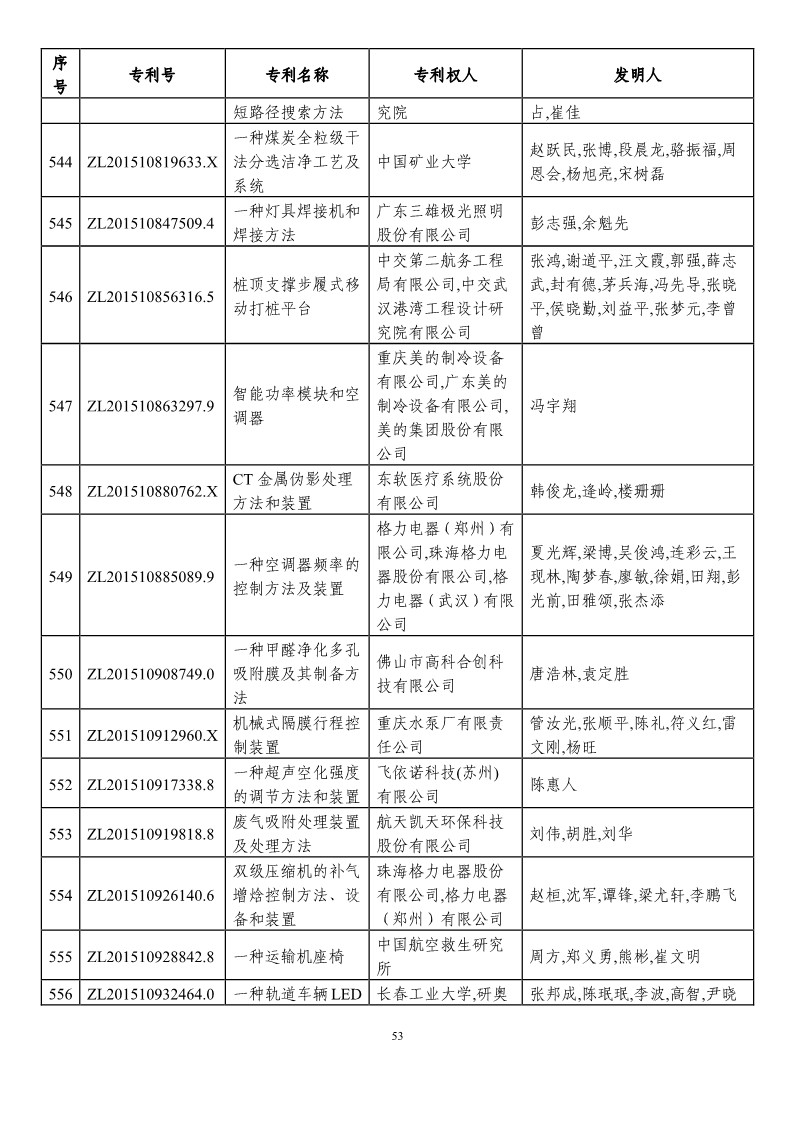 | 序号 | 专利号 | 专利名称 | 专利权人 | 发明人 |
|---|---|---|---|---|
| | | 短路径搜索方法 | 究院 | 占,崔佳 |
| 544 | ZL201510819633.X | 一种煤炭全粒级干法分选洁净工艺及系统 | 中国矿业大学 | 赵跃民,张博,段晨龙,骆振福,周恩会,杨旭亮,宋树磊 |
| 545 | ZL201510847509.4 | 一种灯具焊接机和焊接方法 | 广东三雄极光照明股份有限公司 | 彭志强,余魁先 |
| 546 | ZL201510856316.5 | 桩顶支撑步履式移动打桩平台 | 中交第二航务工程局有限公司,中交武汉港湾工程设计研究院有限公司 | 张鸿,谢道平,汪文霞,郭强,薛志武,封有德,茅兵海,冯先导,张晓平,侯晓勤,刘益平,张梦元,李曾曾 |
| 547 | ZL201510863297.9 | 智能功率模块和空调器 | 重庆美的制冷设备有限公司,广东美的制冷设备有限公司,美的集团股份有限公司 | 冯宇翔 |
| 548 | ZL201510880762.X | CT 金属伪影处理方法和装置 | 东软医疗系统股份有限公司 | 韩俊龙,逄岭,楼珊珊 |
| 549 | ZL201510885089.9 | 一种空调器频率的控制方法及装置 | 格力电器（郑州）有限公司,珠海格力电器股份有限公司,格力电器（武汉）有限公司 | 夏光辉,梁博,吴俊鸿,连彩云,王现林,陶梦春,廖敏,徐娟,田翔,彭光前,田雅颂,张杰添 |
| 550 | ZL201510908749.0 | 一种甲醛净化多孔吸附膜及其制备方法 | 佛山市高科合创科技有限公司 | 唐浩林,袁定胜 |
| 551 | ZL201510912960.X | 机械式隔膜行程控制装置 | 重庆水泵厂有限责任公司 | 管汝光,张顺平,陈礼,符义红,雷文刚,杨旺 |
| 552 | ZL201510917338.8 | 一种超声空化强度的调节方法和装置 | 飞依诺科技(苏州)有限公司 | 陈惠人 |
| 553 | ZL201510919818.8 | 废气吸附处理装置及处理方法 | 航天凯天环保科技股份有限公司 | 刘伟,胡胜,刘华 |
| 554 | ZL201510926140.6 | 双级压缩机的补气增焓控制方法、设备和装置 | 珠海格力电器股份有限公司,格力电器（郑州）有限公司 | 赵桓,沈军,谭锋,梁尤轩,李鹏飞 |
| 555 | ZL201510928842.8 | 一种运输机座椅 | 中国航空救生研究所 | 周方,郑义勇,熊彬,崔文明 |
| 556 | ZL201510932464.0 | 一种轨道车辆LED | 长春工业大学,研奥 | 张邦成,陈珉珉,李波,高智,尹晓 |

53